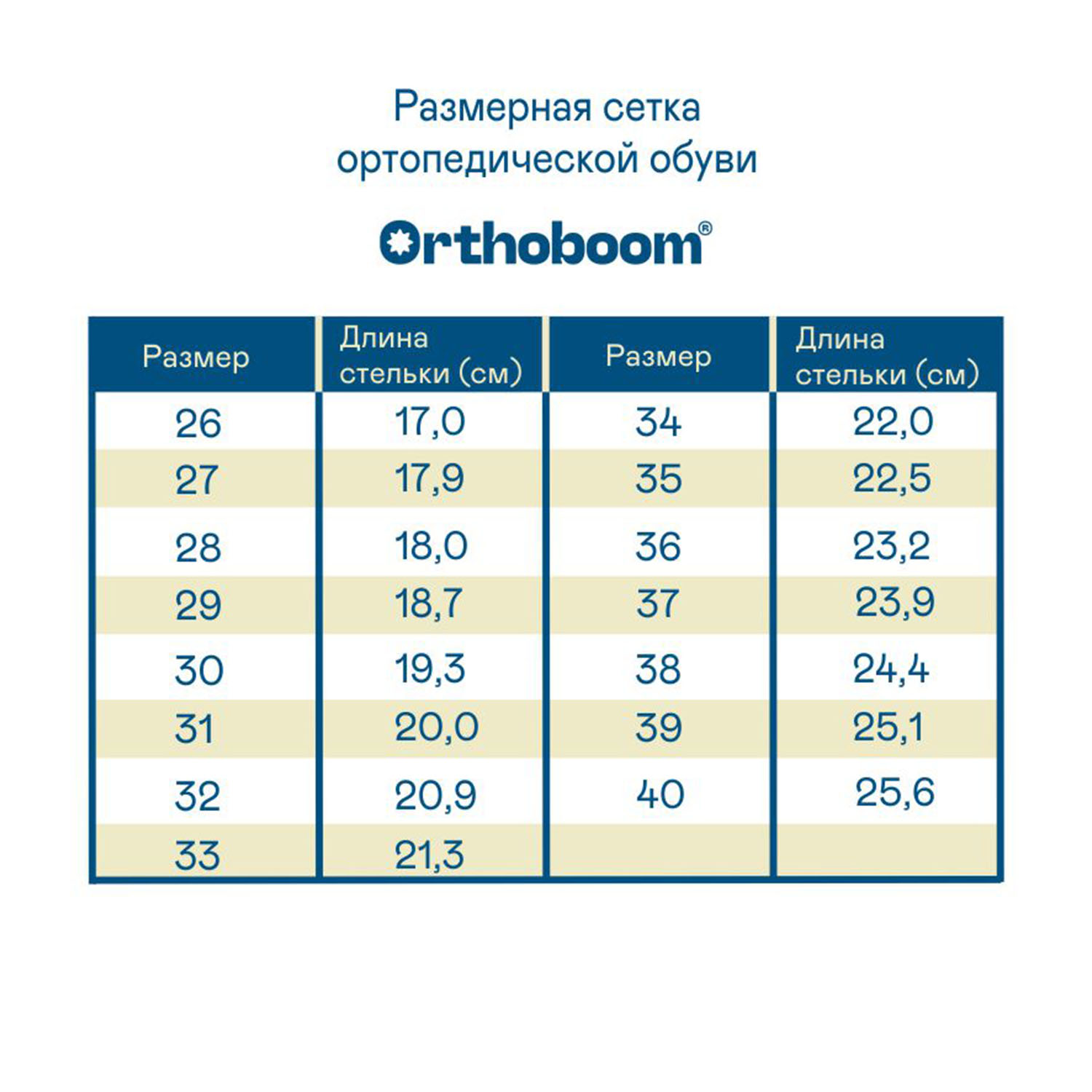 Размерная сетка
ортопедической обуви

Orthoboom®

| Размер | Длина стельки (см) | Размер | Длина стельки (см) |
|---|---|---|---|
| 26 | 17,0 | 34 | 22,0 |
| 27 | 17,9 | 35 | 22,5 |
| 28 | 18,0 | 36 | 23,2 |
| 29 | 18,7 | 37 | 23,9 |
| 30 | 19,3 | 38 | 24,4 |
| 31 | 20,0 | 39 | 25,1 |
| 32 | 20,9 | 40 | 25,6 |
| 33 | 21,3 | | |